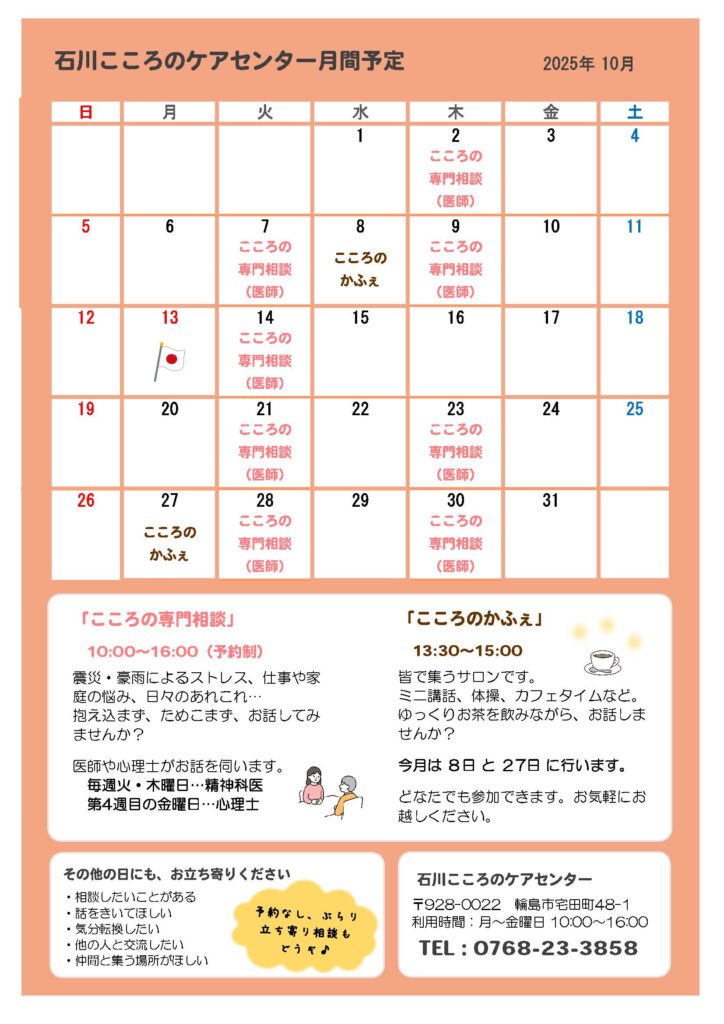 石川こころのケアセンター月間予定

2025年 10月

| 日 | 月 | 火 | 水 | 木 | 金 | 土 |
|---|---|---|---|---|---|---|
| | | | 1 | 2 こころの専門相談（医師） | 3 | 4 |
| 5 | 6 | 7 こころの専門相談（医師） | 8 こころのかふぇ | 9 こころの専門相談（医師） | 10 | 11 |
| 12 | 13 | 14 こころの専門相談（医師） | 15 | 16 | 17 | 18 |
| 19 | 20 | 21 こころの専門相談（医師） | 22 | 23 こころの専門相談（医師） | 24 | 25 |
| 26 | 27 こころのかふぇ | 28 こころの専門相談（医師） | 29 | 30 こころの専門相談（医師） | 31 | |

「こころの専門相談」

10:00～16:00（予約制）

震災・豪雨によるストレス、仕事や家庭の悩み、日々のあれこれ…
抱え込まず、ためこまず、お話してみませんか？

医師や心理士がお話を伺います。
毎週火・木曜日…精神科医
第4週目の金曜日…心理士

「こころのかふぇ」

13:30～15:00

皆で集うサロンです。
ミニ講話、体操、カフェタイムなど。
ゆっくりお茶を飲みながら、お話しませんか？

今月は 8日 と 27日 に行います。

どなたでも参加できます。お気軽にお越しください。

その他の日にも、お立ち寄りください

・相談したいことがある
・話をきいてほしい
・気分転換したい
・他の人と交流したい
・仲間と集う場所がほしい

予約なし、ぶらり立ち寄り相談もどうぞ♪

石川こころのケアセンター

〒928-0022 輪島市宅田町48-1
利用時間：月～金曜日 10:00～16:00
TEL：0768-23-3858